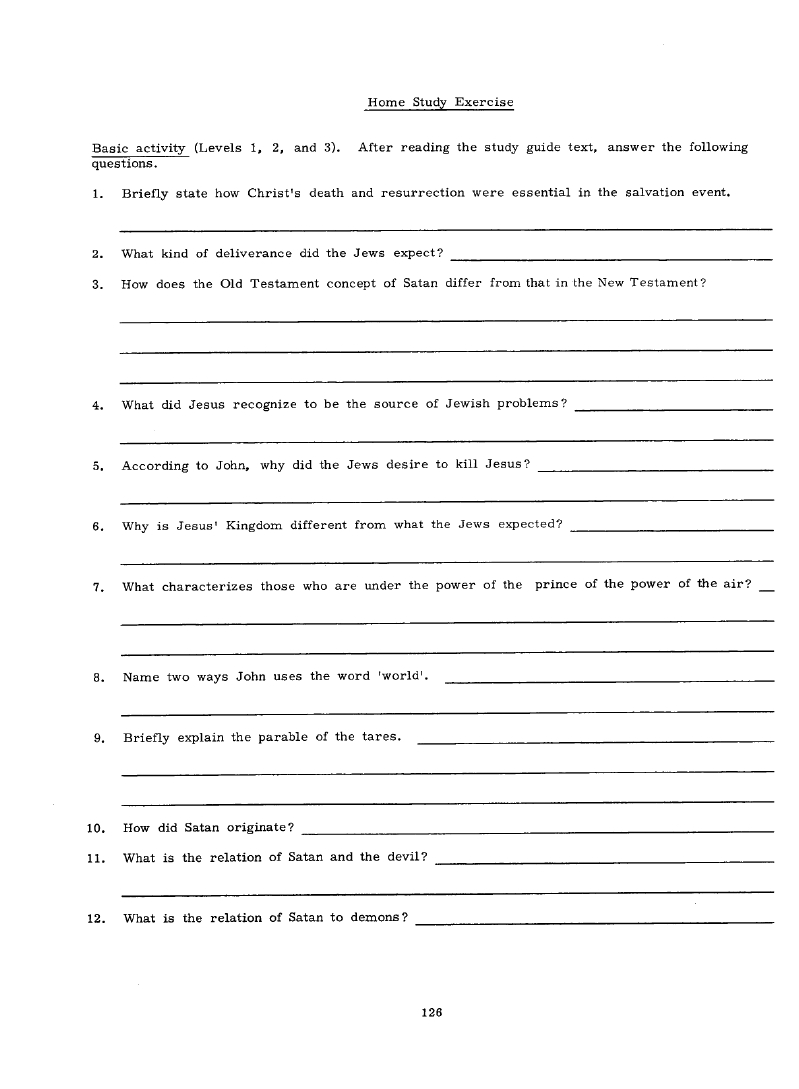 Home Study Exercise

Basic activity (Levels 1, 2, and 3). After reading the study guide text, answer the following questions.

1. Briefly state how Christ's death and resurrection were essential in the salvation event.

2. What kind of deliverance did the Jews expect?

3. How does the Old Testament concept of Satan differ from that in the New Testament?

4. What did Jesus recognize to be the source of Jewish problems?

5. According to John, why did the Jews desire to kill Jesus?

6. Why is Jesus' Kingdom different from what the Jews expected?

7. What characterizes those who are under the power of the prince of the power of the air?

8. Name two ways John uses the word 'world'.

9. Briefly explain the parable of the tares.

10. How did Satan originate?

11. What is the relation of Satan and the devil?

12. What is the relation of Satan to demons?

126